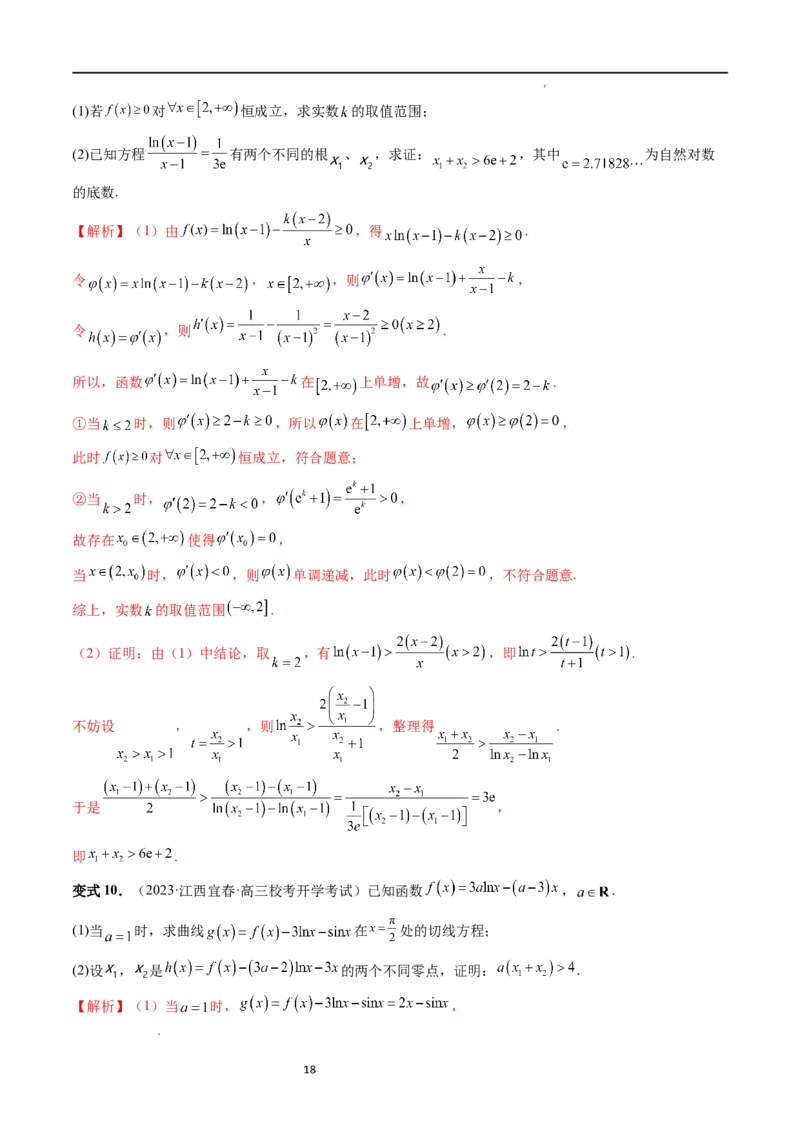 (1)若$f(x)\geq 0$对$\forall x\in[2,+\infty)$恒成立，求实数$k$的取值范围；

(2)已知方程$\frac{\ln(x-1)}{x-1}=\frac{1}{3e}$有两个不同的根$x_1$、$x_2$，求证：$x_1+x_2>6e+2$，其中$e=2.71828\cdots$为自然对数的底数.

【解析】（1）由$f(x)=\ln(x-1)-\frac{k(x-2)}{x}\geq 0$，得$x\ln(x-1)-k(x-2)\geq 0$.

令$\varphi(x)=x\ln(x-1)-k(x-2)$，$x\in[2,+\infty)$，则$\varphi'(x)=\ln(x-1)+\frac{x}{x-1}-k$，

令$h(x)=\varphi'(x)$，则$h'(x)=\frac{1}{x-1}-\frac{1}{(x-1)^2}=\frac{x-2}{(x-1)^2}\geq 0(x\geq 2)$.

所以，函数$\varphi'(x)=\ln(x-1)+\frac{x}{x-1}-k$在$[2,+\infty)$上单增，故$\varphi'(x)\geq\varphi'(2)=2-k$.

①当$k\leq 2$时，则$\varphi'(x)\geq 2-k\geq 0$，所以$\varphi(x)$在$[2,+\infty)$上单增，$\varphi(x)\geq\varphi(2)=0$，

此时$f(x)\geq 0$对$\forall x\in[2,+\infty)$恒成立，符合题意；

②当$k>2$时，$\varphi'(2)=2-k<0$，$\varphi'(e^k+1)=\frac{e^k+1}{e^k}>0$，

故存在$x_0\in(2,+\infty)$使得$\varphi'(x_0)=0$，

当$x\in(2,x_0)$时，$\varphi'(x)<0$，则$\varphi(x)$单调递减，此时$\varphi(x)<\varphi(2)=0$，不符合题意.

综上，实数$k$的取值范围$(-\infty,2]$.

（2）证明：由（1）中结论，取$k=2$，有$\ln(x-1)>\frac{2(x-2)}{x}(x>2)$，即$\ln t>\frac{2(t-1)}{t+1}(t>1)$.

不妨设$x_2>x_1>1$，$t=\frac{x_2}{x_1}>1$，则$\ln\frac{x_2}{x_1}>\frac{2\left(\frac{x_2}{x_1}-1\right)}{\frac{x_2}{x_1}+1}$，整理得$\frac{x_1+x_2}{2}>\frac{x_2-x_1}{\ln x_2-\ln x_1}$.

于是$\frac{(x_1-1)+(x_2-1)}{2}>\frac{(x_2-1)-(x_1-1)}{\ln(x_2-1)-\ln(x_1-1)}=\frac{x_2-x_1}{\frac{1}{3e}[(x_2-1)-(x_1-1)]}=3e$，

即$x_1+x_2>6e+2$.

变式10.（2023·江西宜春·高三校考开学考试）已知函数$f(x)=3a\ln x-(a-3)x$，$a\in\mathbf{R}$.

(1)当$a=1$时，求曲线$g(x)=f(x)-3\ln x-\sin x$在$x=\frac{\pi}{2}$处的切线方程；

(2)设$x_1$，$x_2$是$h(x)=f(x)-(3a-2)\ln x-3x$的两个不同零点，证明：$a(x_1+x_2)>4$.

【解析】（1）当$a=1$时，$g(x)=f(x)-3\ln x-\sin x=2x-\sin x$，

18